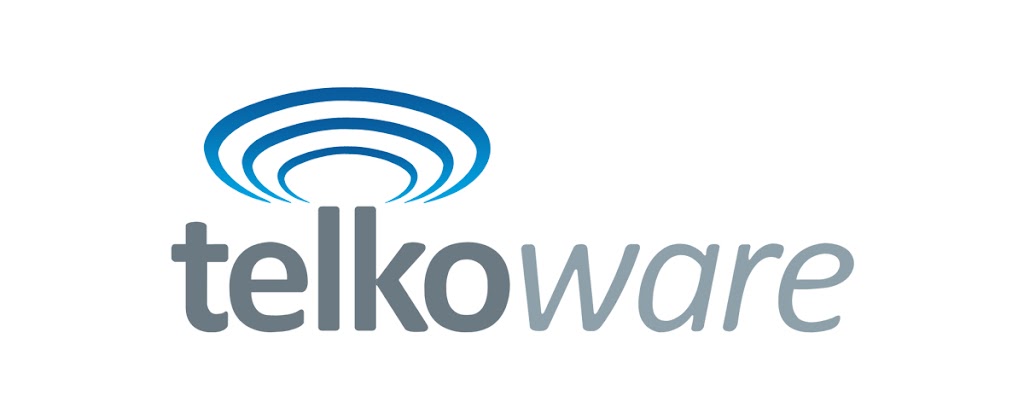 telkoware